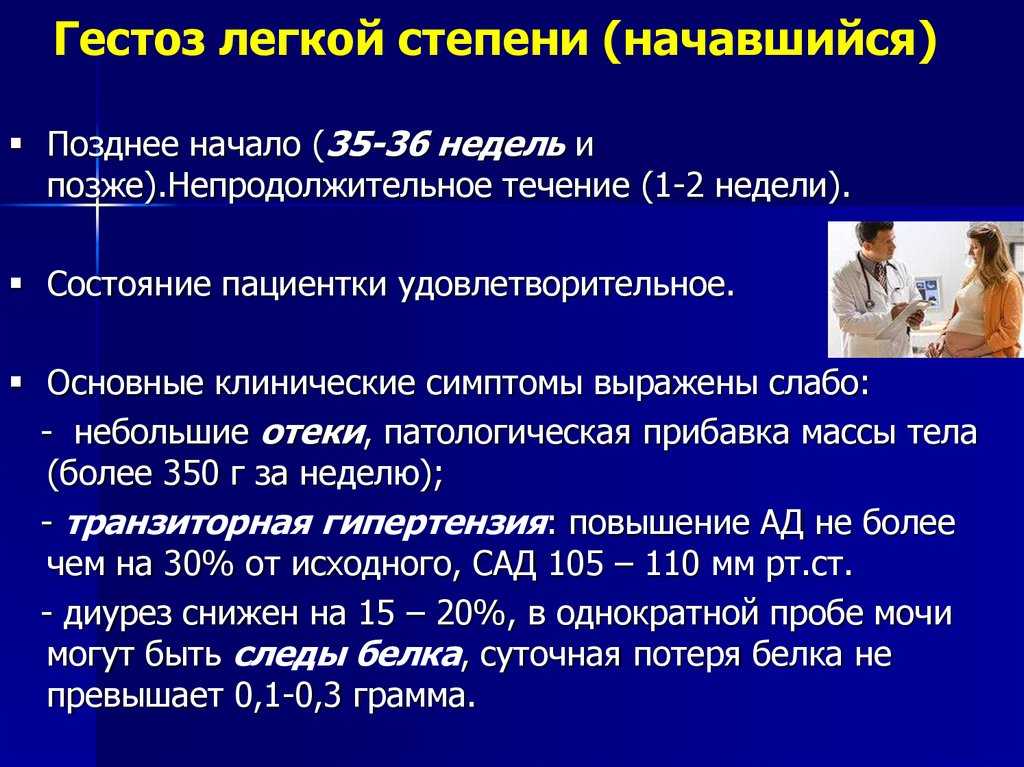 Гестоз легкой степени (начавшийся)

▪ Позднее начало (35-36 недель и позже).Непродолжительное течение (1-2 недели).

▪ Состояние пациентки удовлетворительное.

▪ Основные клинические симптомы выражены слабо:
- небольшие отеки, патологическая прибавка массы тела (более 350 г за неделю);
- транзиторная гипертензия: повышение АД не более чем на 30% от исходного, САД 105 – 110 мм рт.ст.
- диурез снижен на 15 – 20%, в однократной пробе мочи могут быть следы белка, суточная потеря белка не превышает 0,1-0,3 грамма.